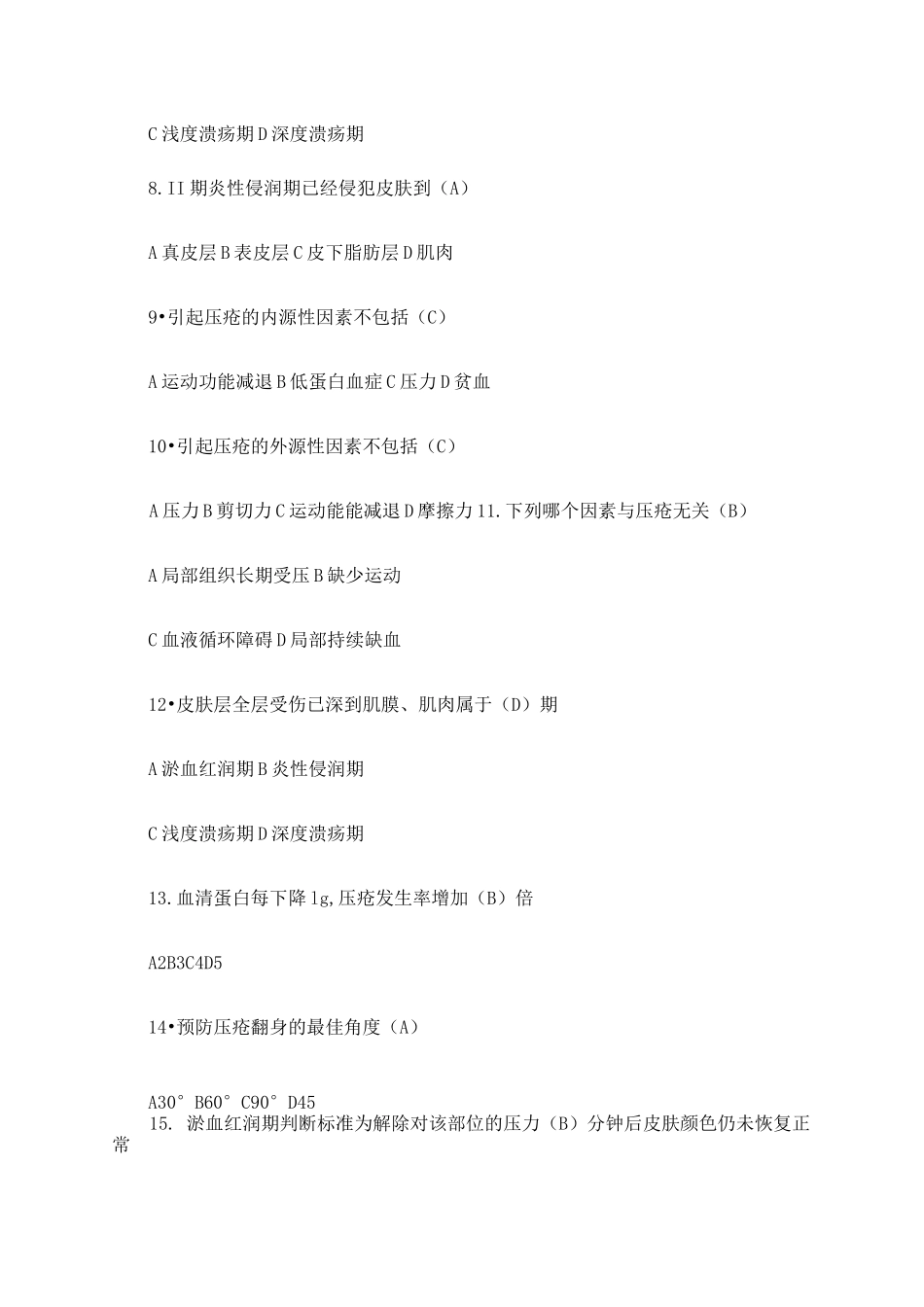 C 浅度溃疡期 D 深度溃疡期

8. II 期炎性侵润期已经侵犯皮肤到（A）

A 真皮层 B 表皮层 C 皮下脂肪层 D 肌肉

9•引起压疮的内源性因素不包括（C）

A 运动功能减退 B 低蛋白血症 C 压力 D 贫血

10•引起压疮的外源性因素不包括（C）

A 压力 B 剪切力 C 运动能能减退 D 摩擦力 11. 下列哪个因素与压疮无关（B）

A 局部组织长期受压 B 缺少运动

C 血液循环障碍 D 局部持续缺血

12•皮肤层全层受伤已深到肌膜、肌肉属于（D）期

A 淤血红润期 B 炎性侵润期

C 浅度溃疡期 D 深度溃疡期

13. 血清蛋白每下降 1g, 压疮发生率增加（B）倍

A2B3C4D5

14•预防压疮翻身的最佳角度（A）

A30° B60° C90° D45
15. 淤血红润期判断标准为解除对该部位的压力（B）分钟后皮肤颜色仍未恢复正常